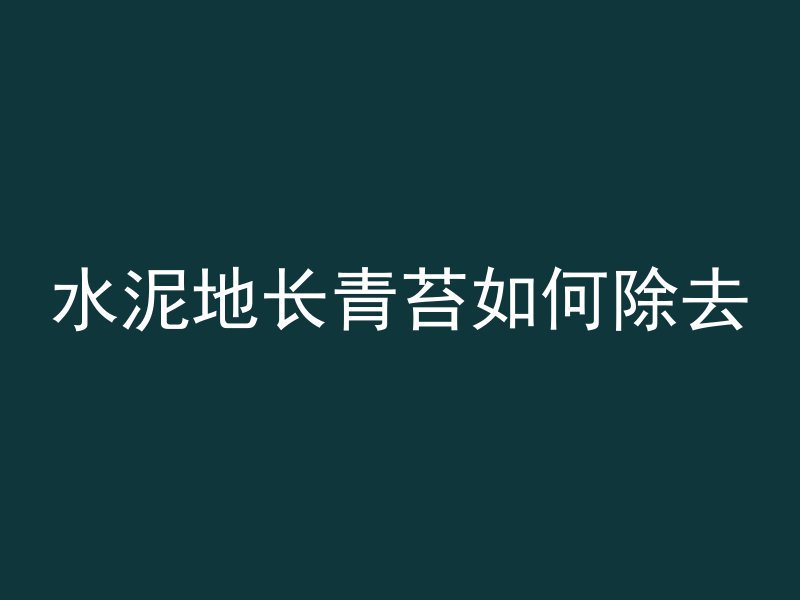 水泥地长青苔如何除去